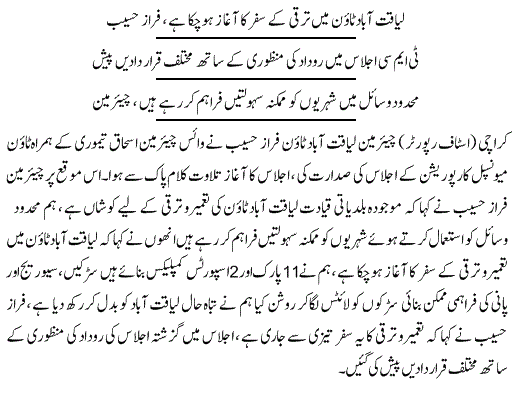 لیاقت آباد ٹاؤن میں ترقی کے سفر کا آغاز ہو چکا ہے، فراز حسیب

ٹی ایم سی اجلاس میں روداد کی منظوری کے ساتھ مختلف قرار دادیں پیش

محدود وسائل میں شہریوں کو ممکنہ سہولتیں فراہم کر رہے ہیں، چیئر مین

کراچی (اسٹاف رپورٹر) چیئر مین لیاقت آباد ٹاؤن فراز حسیب نے وائس چیئر مین اسحاق تیموری کے ہمراہ ٹاؤن میونسپل کارپوریشن کے اجلاس کی صدارت کی، اجلاس کا آغاز تلاوت کلام پاک سے ہوا۔ اس موقع پر چیئر مین فراز حسیب نے کہا کہ موجودہ بلدیاتی قیادت لیاقت آباد ٹاؤن کی تعمیر و ترقی کے لیے کوشاں ہے، ہم محدود وسائل کو استعمال کرتے ہوئے شہریوں کو ممکنہ سہولتیں فراہم کر رہے ہیں انھوں نے کہا کہ لیاقت آباد ٹاؤن میں تعمیر و ترقی کے سفر کا آغاز ہو چکا ہے، ہم نے 11 پارک اور 2 اسپورٹس کمپلیکس بنائے ہیں سڑکیں، سیوریج اور پانی کی فراہمی ممکن بنائی سڑکوں کو لائٹس لگا کر روشن کیا ہم نے تباہ حال لیاقت آباد کو بدل کر رکھ دیا ہے، فراز حسیب نے کہا کہ تعمیر و ترقی کا یہ سفر تیزی سے جاری ہے، اجلاس میں گزشتہ اجلاس کی روداد کی منظوری کے ساتھ مختلف قرار دادیں پیش کی گئیں۔